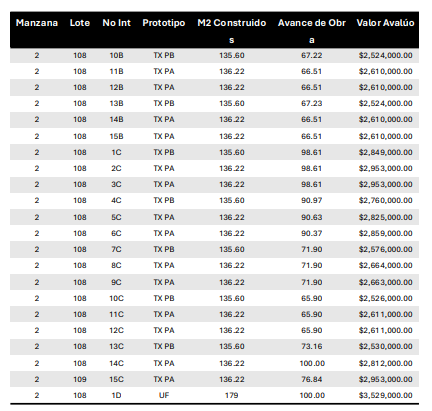 | Manzana | Lote | No Int | Prototipo | M2 Construidos | Avance de Obra | Valor Avalúo |
|---|---|---|---|---|---|---|
| 2 | 108 | 10B | TX PB | 135.60 | 67.22 | $2,524,000.00 |
| 2 | 108 | 11B | TX PA | 136.22 | 66.51 | $2,610,000.00 |
| 2 | 108 | 12B | TX PA | 136.22 | 66.51 | $2,610,000.00 |
| 2 | 108 | 13B | TX PB | 135.60 | 67.23 | $2,524,000.00 |
| 2 | 108 | 14B | TX PA | 136.22 | 66.51 | $2,610,000.00 |
| 2 | 108 | 15B | TX PA | 136.22 | 66.51 | $2,610,000.00 |
| 2 | 108 | 1C | TX PB | 135.60 | 98.61 | $2,849,000.00 |
| 2 | 108 | 2C | TX PA | 136.22 | 98.61 | $2,953,000.00 |
| 2 | 108 | 3C | TX PA | 136.22 | 98.61 | $2,953,000.00 |
| 2 | 108 | 4C | TX PB | 135.60 | 90.97 | $2,760,000.00 |
| 2 | 108 | 5C | TX PA | 136.22 | 90.63 | $2,825,000.00 |
| 2 | 108 | 6C | TX PA | 136.22 | 90.37 | $2,859,000.00 |
| 2 | 108 | 7C | TX PB | 135.60 | 71.90 | $2,576,000.00 |
| 2 | 108 | 8C | TX PA | 136.22 | 71.90 | $2,664,000.00 |
| 2 | 108 | 9C | TX PA | 136.22 | 71.90 | $2,663,000.00 |
| 2 | 108 | 10C | TX PB | 135.60 | 65.90 | $2,526,000.00 |
| 2 | 108 | 11C | TX PA | 136.22 | 65.90 | $2,611,000.00 |
| 2 | 108 | 12C | TX PA | 136.22 | 65.90 | $2,611,000.00 |
| 2 | 108 | 13C | TX PB | 135.60 | 73.16 | $2,530,000.00 |
| 2 | 108 | 14C | TX PA | 136.22 | 100.00 | $2,812,000.00 |
| 2 | 109 | 15C | TX PA | 136.22 | 76.84 | $2,953,000.00 |
| 2 | 108 | 1D | UF | 179 | 100.00 | $3,529,000.00 |